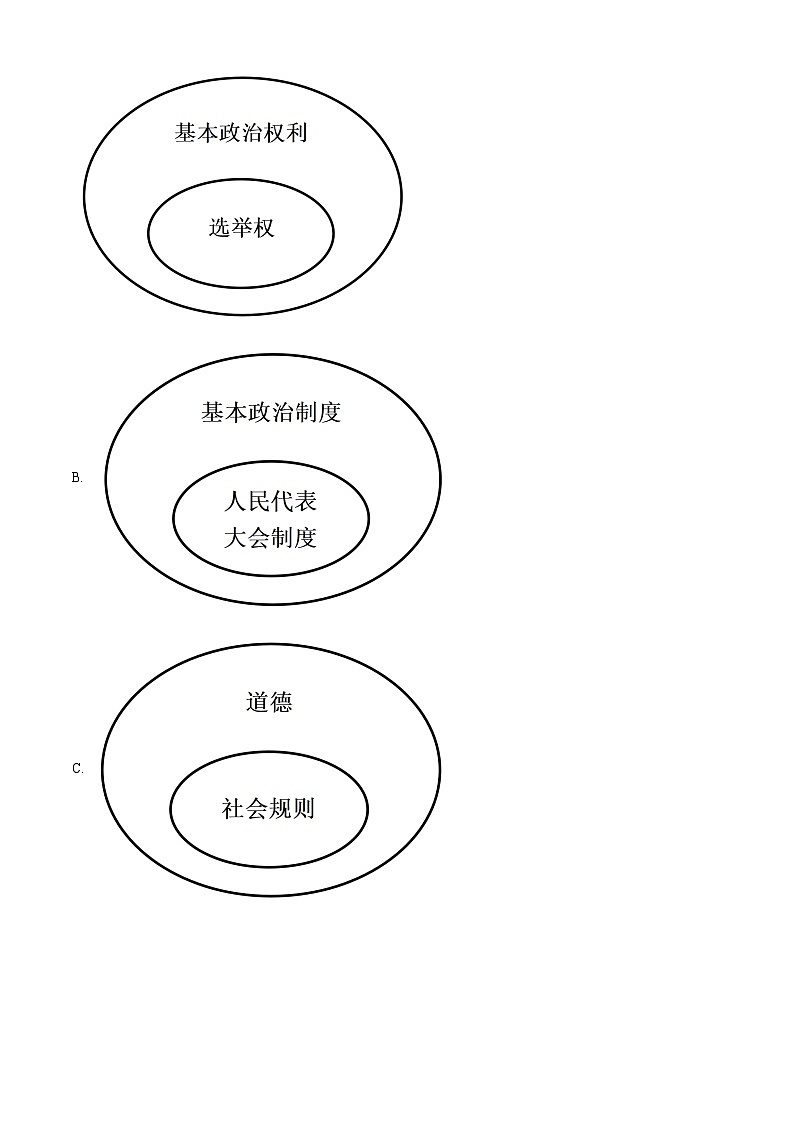 基本政治权利

选举权

B.

基本政治制度

人民代表大会制度

C.

道德

社会规则